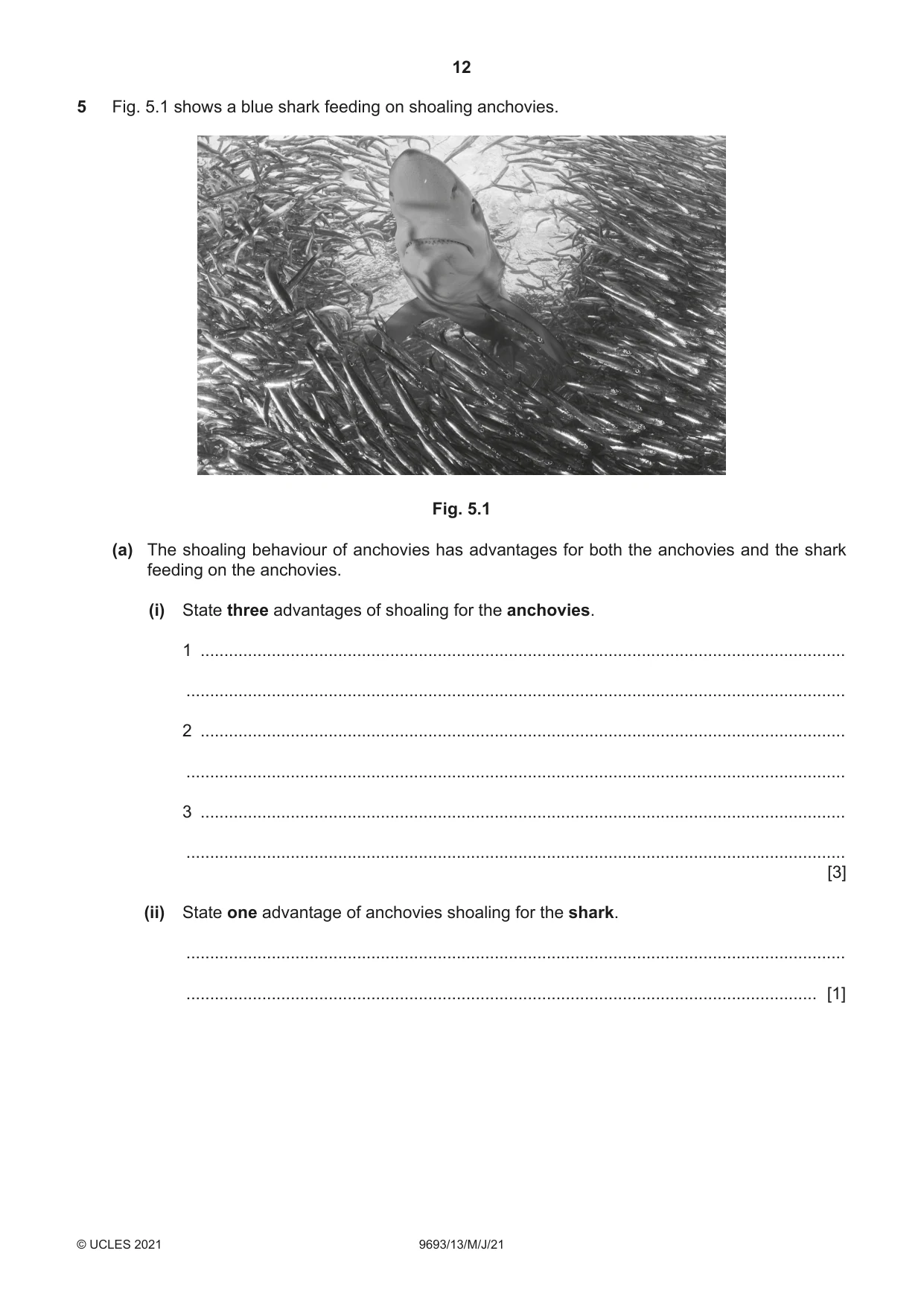 12

5 Fig. 5.1 shows a blue shark feeding on shoaling anchovies.

Fig. 5.1

(a) The shoaling behaviour of anchovies has advantages for both the anchovies and the shark feeding on the anchovies.

(i) State three advantages of shoaling for the anchovies.

1 ____

____

2 ____

____

3 ____

____ [3]

(ii) State one advantage of anchovies shoaling for the shark.

____

____ [1]

© UCLES 2021 9693/13/M/J/21